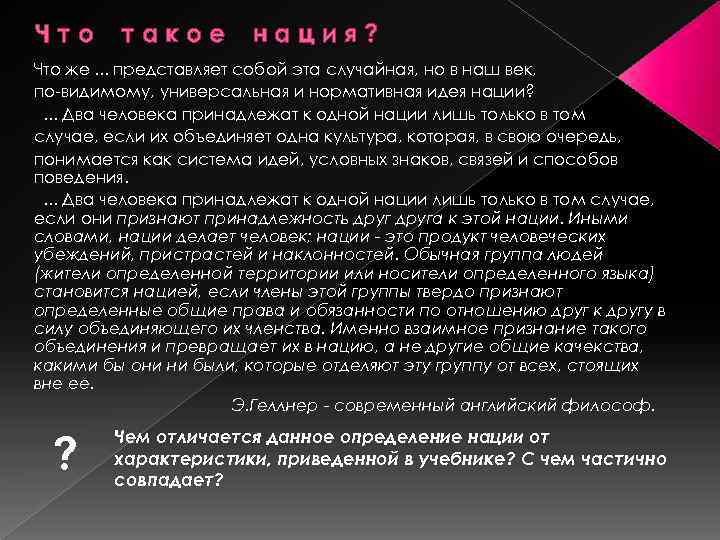 Что такое нация?

Что же ... представляет собой эта случайная, но в наш век, по-видимому, универсальная и нормативная идея нации?

... Два человека принадлежат к одной нации лишь только в том случае, если их объединяет одна культура, которая, в свою очередь, понимается как система идей, условных знаков, связей и способов поведения.

... Два человека принадлежат к одной нации лишь только в том случае, если они признают принадлежность друг друга к этой нации. Иными словами, нации делает человек; нации - это продукт человеческих убеждений, пристрастей и наклонностей. Обычная группа людей (жители определенной территории или носители определенного языка) становится нацией, если члены этой группы твердо признают определенные общие права и обязанности по отношению друг к другу в силу объединяющего их членства. Именно взаимное признание такого объединения и превращает их в нацию, а не другие общие качества, какими бы они ни были, которые отделяют эту группу от всех, стоящих вне ее.

Э.Геллнер - современный английский философ.

?

Чем отличается данное определение нации от характеристики, приведенной в учебнике? С чем частично совпадает?